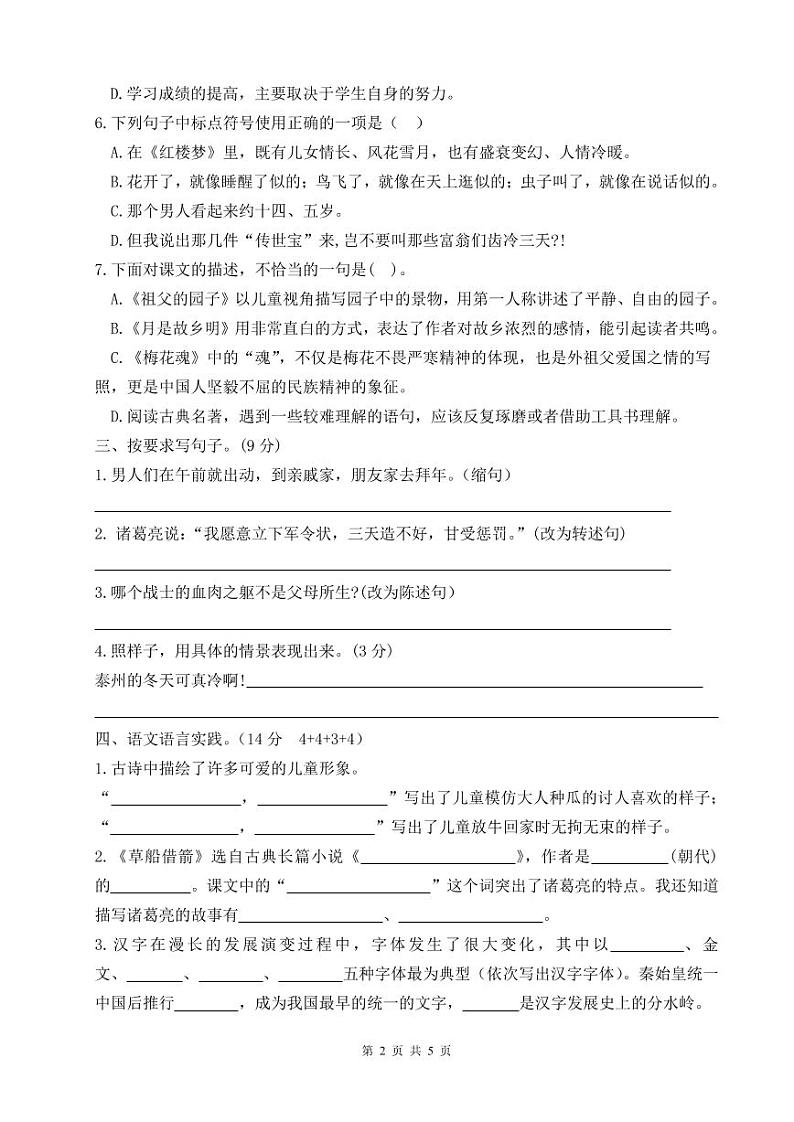 D.学习成绩的提高，主要取决于学生自身的努力。

6.下列句子中标点符号使用正确的一项是（ ）

A.在《红楼梦》里，既有儿女情长、风花雪月，也有盛衰变幻、人情冷暖。

B.花开了，就像睡醒了似的；鸟飞了，就像在天上逛似的；虫子叫了，就像在说话似的。

C.那个男人看起来约十四、五岁。

D.但我说出那几件“传世宝”来，岂不要叫那些富翁们齿冷三天?!

7.下面对课文的描述，不恰当的一句是( )。

A.《祖父的园子》以儿童视角描写园子中的景物，用第一人称讲述了平静、自由的园子。

B.《月是故乡明》用非常直白的方式，表达了作者对故乡浓烈的感情，能引起读者共鸣。

C.《梅花魂》中的“魂”，不仅是梅花不畏严寒精神的体现，也是外祖父爱国之情的写照，更是中国人坚毅不屈的民族精神的象征。

D.阅读古典名著，遇到一些较难理解的语句，应该反复琢磨或者借助工具书理解。

三、按要求写句子。(9 分)

1.男人们在午前就出动，到亲戚家，朋友家去拜年。(缩句)

2. 诸葛亮说：“我愿意立下军令状，三天造不好，甘受惩罚。”(改为转述句)

3.哪个战士的血肉之躯不是父母所生?(改为陈述句)

4.照样子，用具体的情景表现出来。(3 分)

泰州的冬天可真冷啊!

四、语文语言实践。(14 分 4+4+3+4)

1.古诗中描绘了许多可爱的儿童形象。

“________，________”写出了儿童模仿大人种瓜的讨人喜欢的样子；“________，________”写出了儿童放牛回家时无拘无束的样子。

2.《草船借箭》选自古典长篇小说《________》，作者是________(朝代)的________。课文中的“________”这个词突出了诸葛亮的特点。我还知道描写诸葛亮的故事有________、________。

3.汉字在漫长的发展演变过程中，字体发生了很大变化，其中以________、金文、________、________、________五种字体最为典型(依次写出汉字字体)。秦始皇统一中国后推行________，成为我国最早的统一的文字，________是汉字发展史上的分水岭。

第 2 页 共 5 页